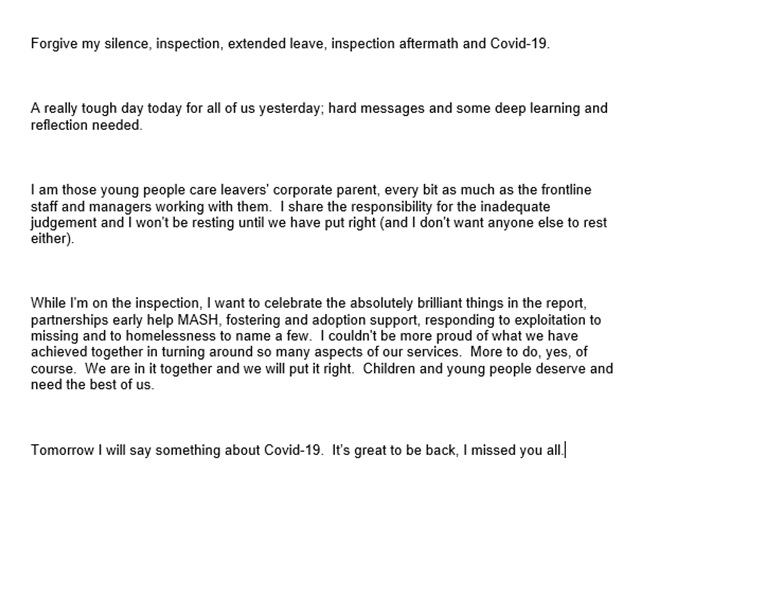 Forgive my silence, inspection, extended leave, inspection aftermath and Covid-19.

A really tough day today for all of us yesterday; hard messages and some deep learning and reflection needed.

I am those young people care leavers' corporate parent, every bit as much as the frontline staff and managers working with them. I share the responsibility for the inadequate judgement and I won't be resting until we have put right (and I don't want anyone else to rest either).

While I'm on the inspection, I want to celebrate the absolutely brilliant things in the report, partnerships early help MASH, fostering and adoption support, responding to exploitation to missing and to homelessness to name a few. I couldn't be more proud of what we have achieved together in turning around so many aspects of our services. More to do, yes, of course. We are in it together and we will put it right. Children and young people deserve and need the best of us.

Tomorrow I will say something about Covid-19. It's great to be back, I missed you all.